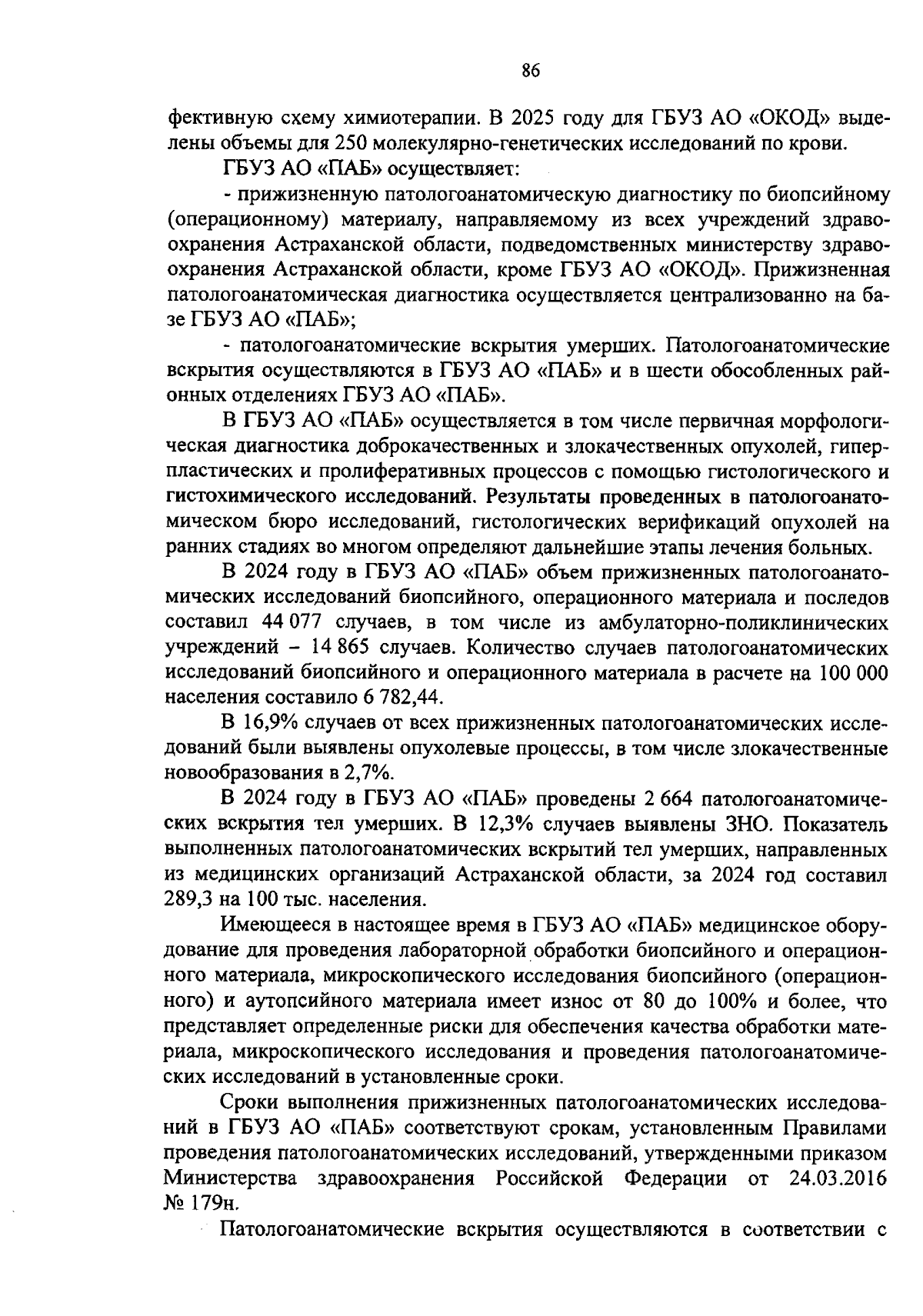 86

фективную схему химиотерапии. В 2025 году для ГБУЗ АО «ОКОД» выделены объемы для 250 молекулярно-генетических исследований по крови.

ГБУЗ АО «ПАБ» осуществляет:

- прижизненную патологоанатомическую диагностику по биопсийному (операционному) материалу, направляемому из всех учреждений здравоохранения Астраханской области, подведомственных министерству здравоохранения Астраханской области, кроме ГБУЗ АО «ОКОД». Прижизненная патологоанатомическая диагностика осуществляется централизованно на базе ГБУЗ АО «ПАБ»;

- патологоанатомические вскрытия умерших. Патологоанатомические вскрытия осуществляются в ГБУЗ АО «ПАБ» и в шести обособленных районных отделениях ГБУЗ АО «ПАБ».

В ГБУЗ АО «ПАБ» осуществляется в том числе первичная морфологическая диагностика доброкачественных и злокачественных опухолей, гиперпластических и пролиферативных процессов с помощью гистологического и гистохимического исследований. Результаты проведенных в патологоанатомическом бюро исследований, гистологических верификаций опухолей на ранних стадиях во многом определяют дальнейшие этапы лечения больных.

В 2024 году в ГБУЗ АО «ПАБ» объем прижизненных патологоанатомических исследований биопсийного, операционного материала и последов составил 44 077 случаев, в том числе из амбулаторно-поликлинических учреждений – 14 865 случаев. Количество случаев патологоанатомических исследований биопсийного и операционного материала в расчете на 100 000 населения составило 6 782,44.

В 16,9% случаев от всех прижизненных патологоанатомических исследований были выявлены опухолевые процессы, в том числе злокачественные новообразования в 2,7%.

В 2024 году в ГБУЗ АО «ПАБ» проведены 2 664 патологоанатомических вскрытия тел умерших. В 12,3% случаев выявлены ЗНО. Показатель выполненных патологоанатомических вскрытий тел умерших, направленных из медицинских организаций Астраханской области, за 2024 год составил 289,3 на 100 тыс. населения.

Имеющееся в настоящее время в ГБУЗ АО «ПАБ» медицинское оборудование для проведения лабораторной обработки биопсийного и операционного материала, микроскопического исследования биопсийного (операционного) и аутопсийного материала имеет износ от 80 до 100% и более, что представляет определенные риски для обеспечения качества обработки материала, микроскопического исследования и проведения патологоанатомических исследований в установленные сроки.

Сроки выполнения прижизненных патологоанатомических исследований в ГБУЗ АО «ПАБ» соответствуют срокам, установленным Правилами проведения патологоанатомических исследований, утвержденными приказом Министерства здравоохранения Российской Федерации от 24.03.2016 № 179н.

Патологоанатомические вскрытия осуществляются в соответствии с